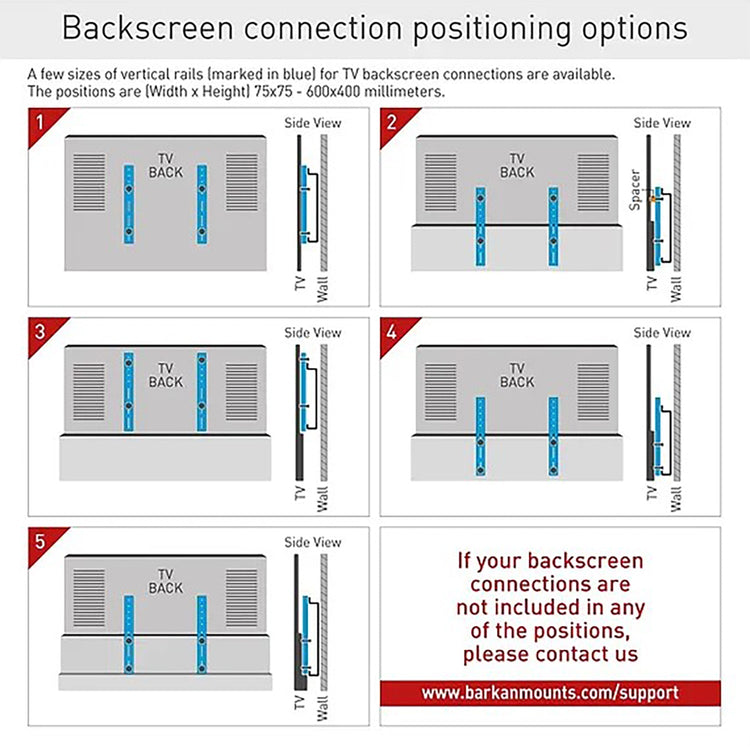 Backscreen connection positioning options

A few sizes of vertical rails (marked in blue) for TV backscreen connections are available. The positions are (Width x Height) 75x75 - 600x400 millimeters.

1

TV BACK

Side View

TV

Wall

2

TV BACK

Side View

Spacer

TV

Wall

3

TV BACK

Side View

TV

Wall

4

TV BACK

Side View

TV

Wall

5

TV BACK

Side View

TV

Wall

If your backscreen connections are not included in any of the positions, please contact us

www.barkanmounts.com/support